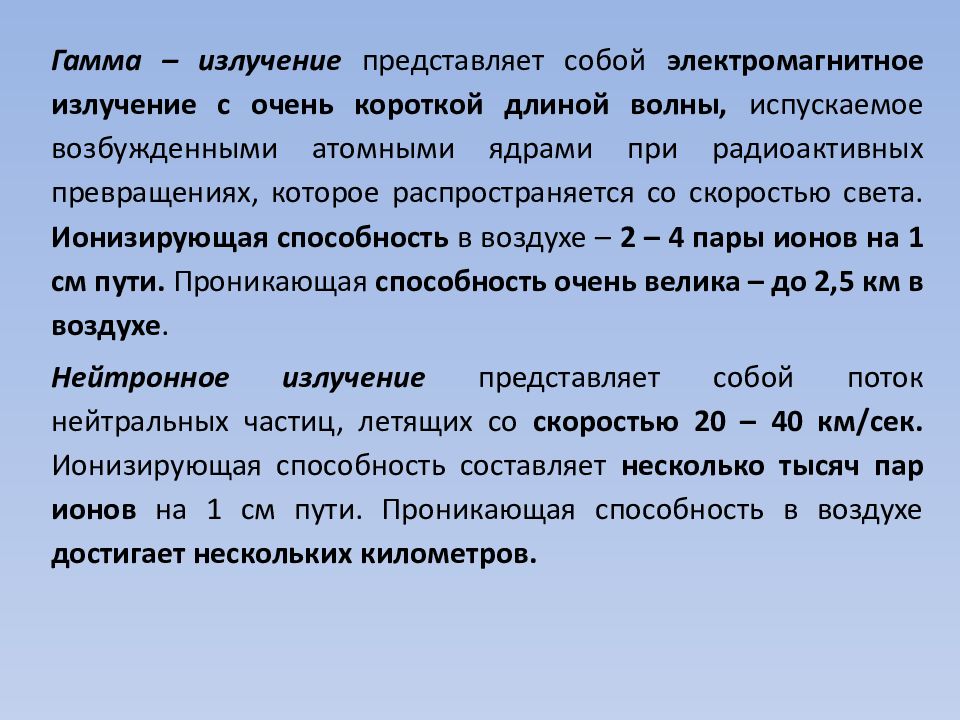 Гамма – излучение представляет собой электромагнитное излучение с очень короткой длиной волны, испускаемое возбужденными атомными ядрами при радиоактивных превращениях, которое распространяется со скоростью света. Ионизирующая способность в воздухе – 2 – 4 пары ионов на 1 см пути. Проникающая способность очень велика – до 2,5 км в воздухе.

Нейтронное излучение представляет собой поток нейтральных частиц, летящих со скоростью 20 – 40 км/сек. Ионизирующая способность составляет несколько тысяч пар ионов на 1 см пути. Проникающая способность в воздухе достигает нескольких километров.